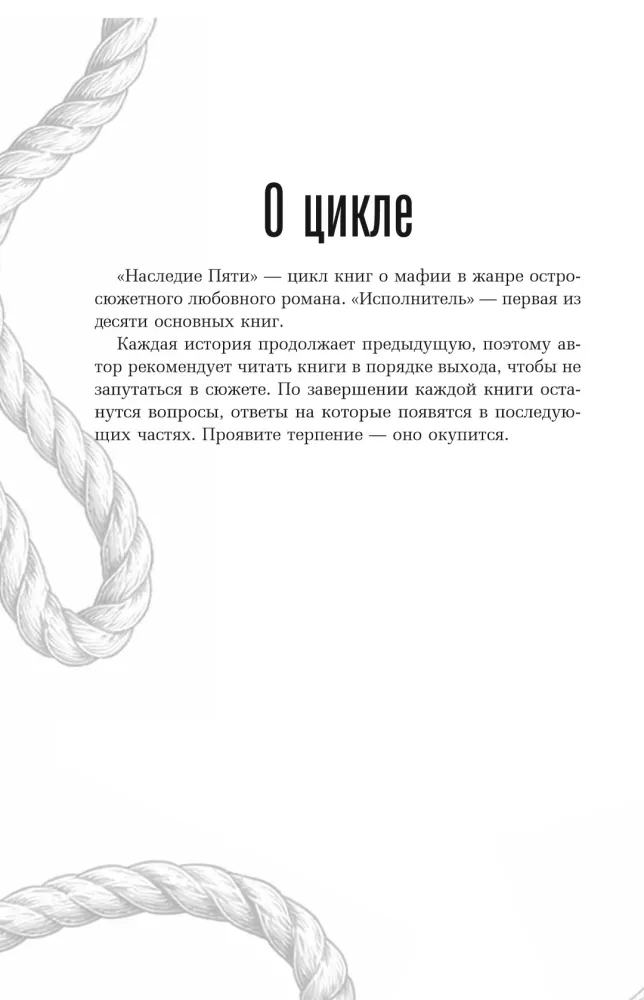 О цикле

«Наследие Пяти» — цикл книг о мафии в жанре остросюжетного любовного романа. «Исполнитель» — первая из десяти основных книг.

Каждая история продолжает предыдущую, поэтому автор рекомендует читать книги в порядке выхода, чтобы не запутаться в сюжете. По завершении каждой книги останутся вопросы, ответы на которые появятся в последующих частях. Проявите терпение — оно окупится.